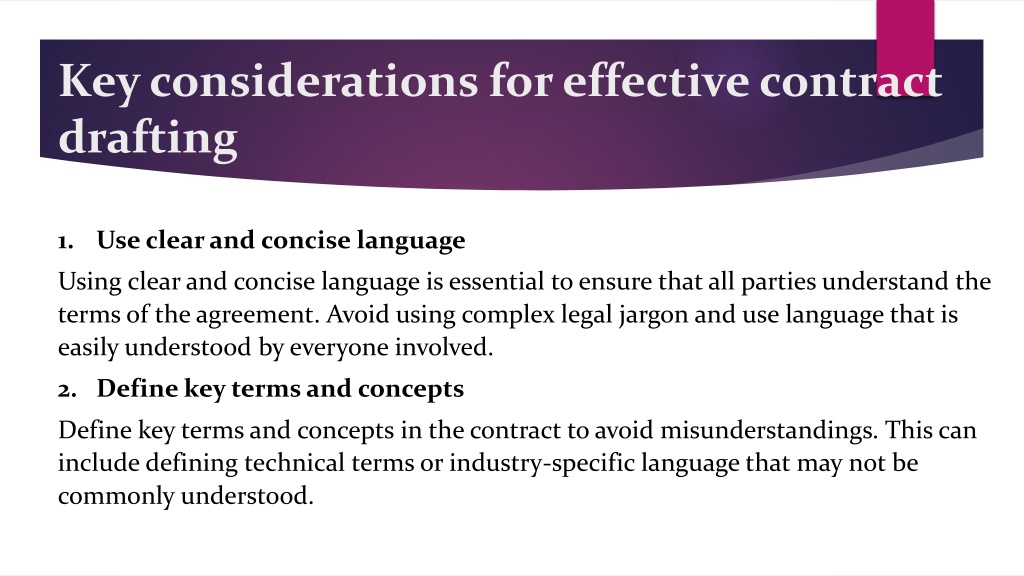 Key considerations for effective contract drafting

1. Use clear and concise language

Using clear and concise language is essential to ensure that all parties understand the terms of the agreement. Avoid using complex legal jargon and use language that is easily understood by everyone involved.

2. Define key terms and concepts

Define key terms and concepts in the contract to avoid misunderstandings. This can include defining technical terms or industry-specific language that may not be commonly understood.